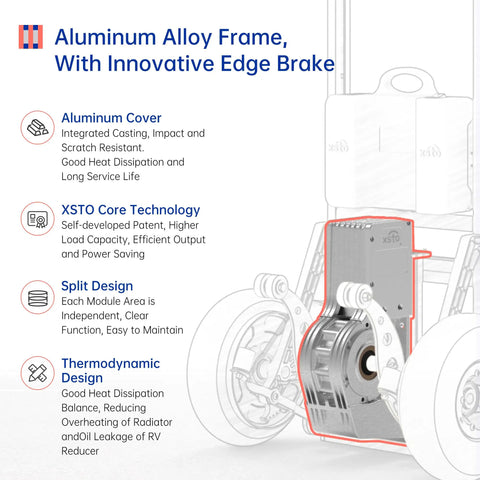 Aluminum Alloy Frame, With Innovative Edge Brake

Aluminum Cover
Integrated Casting, Impact and Scratch Resistant.
Good Heat Dissipation and Long Service Life

XSTO Core Technology
Self-developed Patent, Higher Load Capacity, Efficient Output and Power Saving

Split Design
Each Module Area is Independent, Clear Function, Easy to Maintain

Thermodynamic Design
Good Heat Dissipation Balance, Reducing Overheating of Radiator andOil Leakage of RV Reducer

XSTO